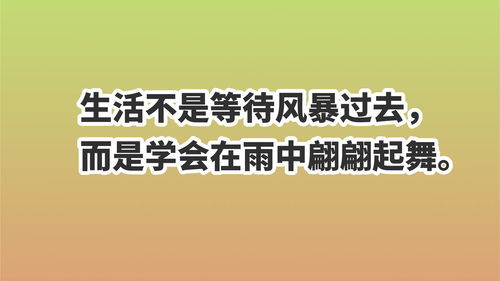 生活不是等待风暴过去，
而是学会在雨中翩翩起舞。